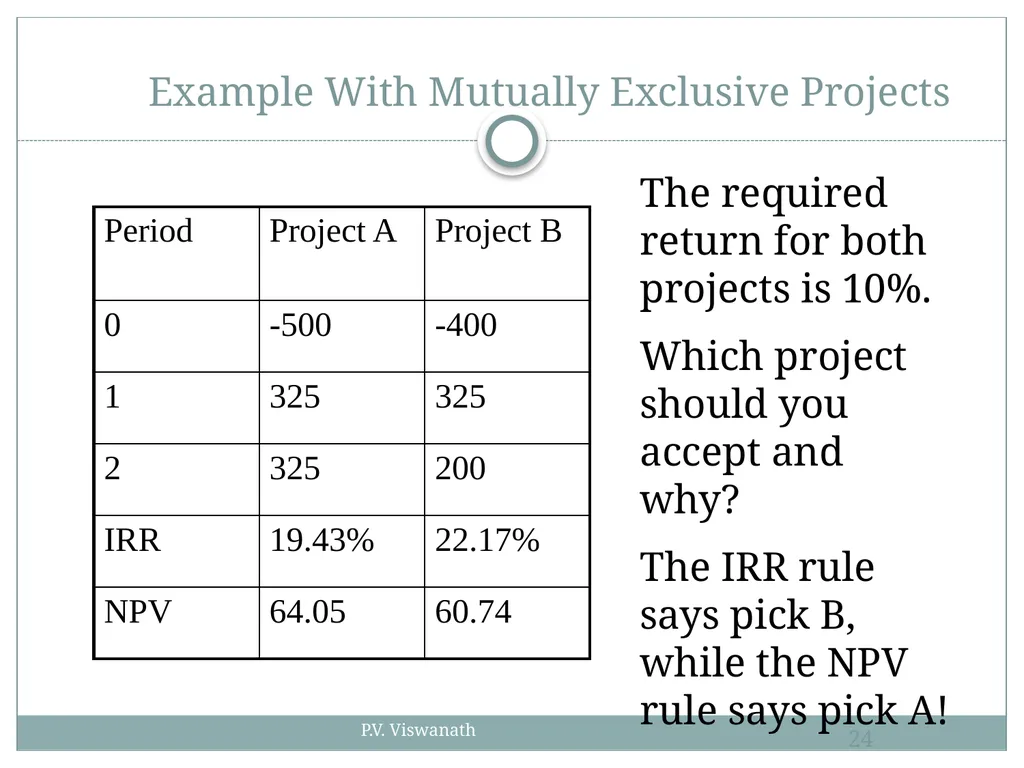 Example With Mutually Exclusive Projects

| Period | Project A | Project B |
|---|---|---|
| 0 | -500 | -400 |
| 1 | 325 | 325 |
| 2 | 325 | 200 |
| IRR | 19.43% | 22.17% |
| NPV | 64.05 | 60.74 |

The required return for both projects is 10%.

Which project should you accept and why?

The IRR rule says pick B, while the NPV rule says pick A!

P.V. Viswanath

24